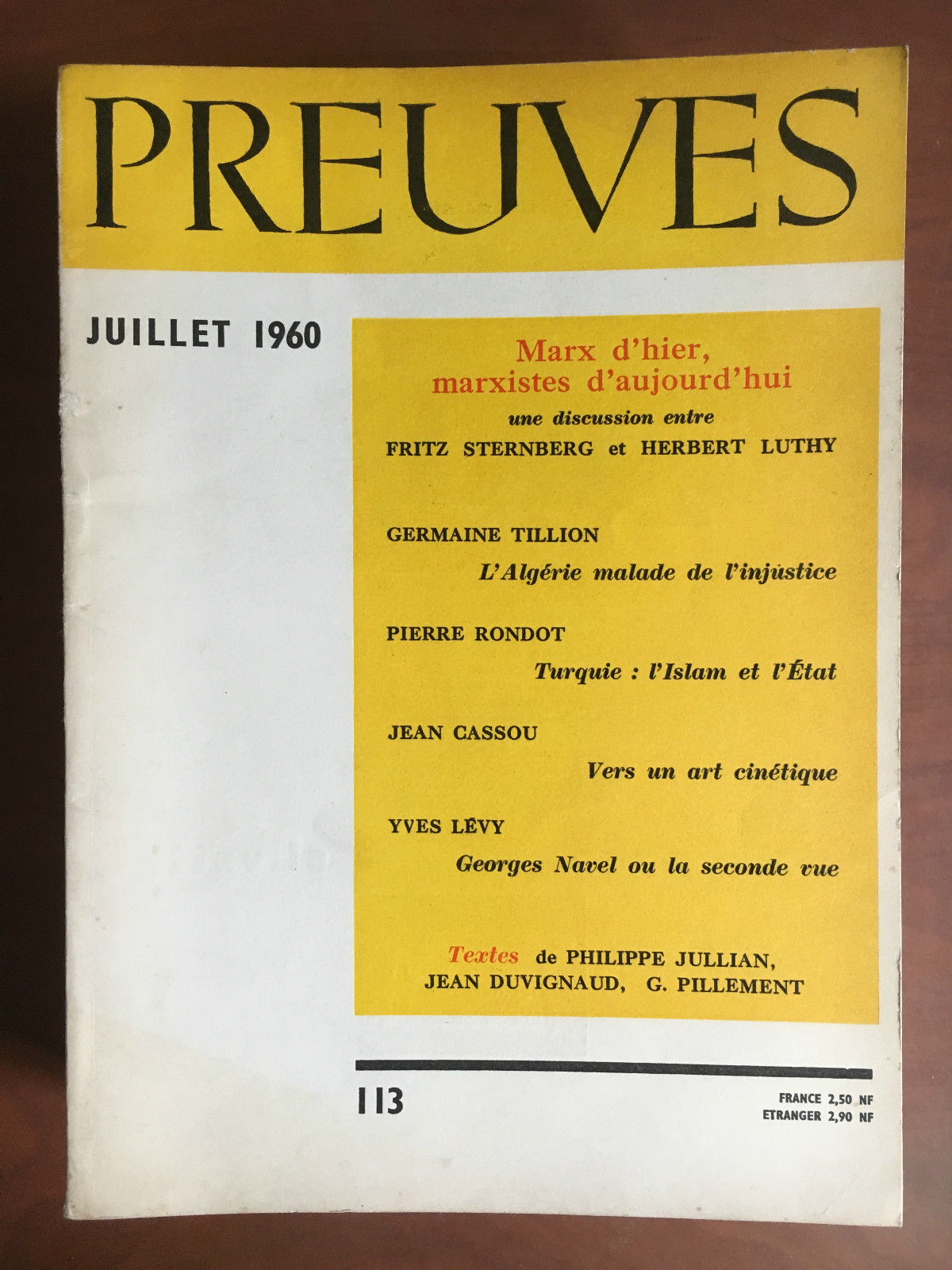 PREUVES

JUILLET 1960

Marx d'hier, marxistes d'aujourd'hui

une discussion entre

FRITZ STERNBERG et HERBERT LUTHY

GERMAINE TILLION

L'Algérie malade de l'injustice

PIERRE RONDOT

Turquie : l'Islam et l'État

JEAN CASSOU

Vers un art cinétique

YVES LÉVY

Georges Navel ou la seconde vue

Textes de PHILIPPE JULLIAN, JEAN DUVIGNAUD, G. PILLEMENT

113

FRANCE 2,50 NF
ETRANGER 2,90 NF